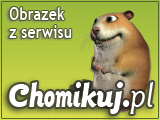 Obrazek z serwisu

Chomikuj.pl